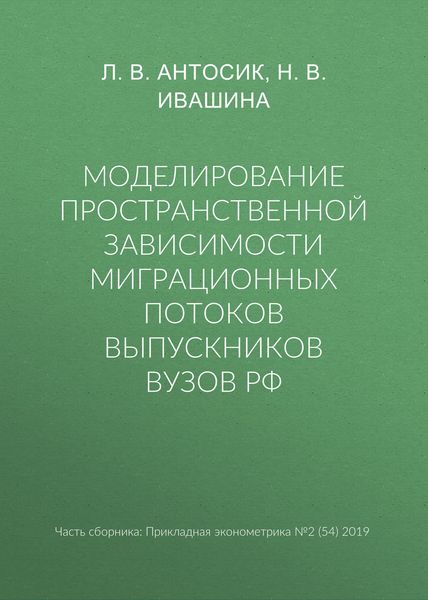 Л. В. АНТОСИК, Н. В. ИВАШИНА

МОДЕЛИРОВАНИЕ ПРОСТРАНСТВЕННОЙ ЗАВИСИМОСТИ МИГРАЦИОННЫХ ПОТОКОВ ВЫПУСКНИКОВ ВУЗОВ РФ

Часть сборника: Прикладная эконометрика №2 (54) 2019